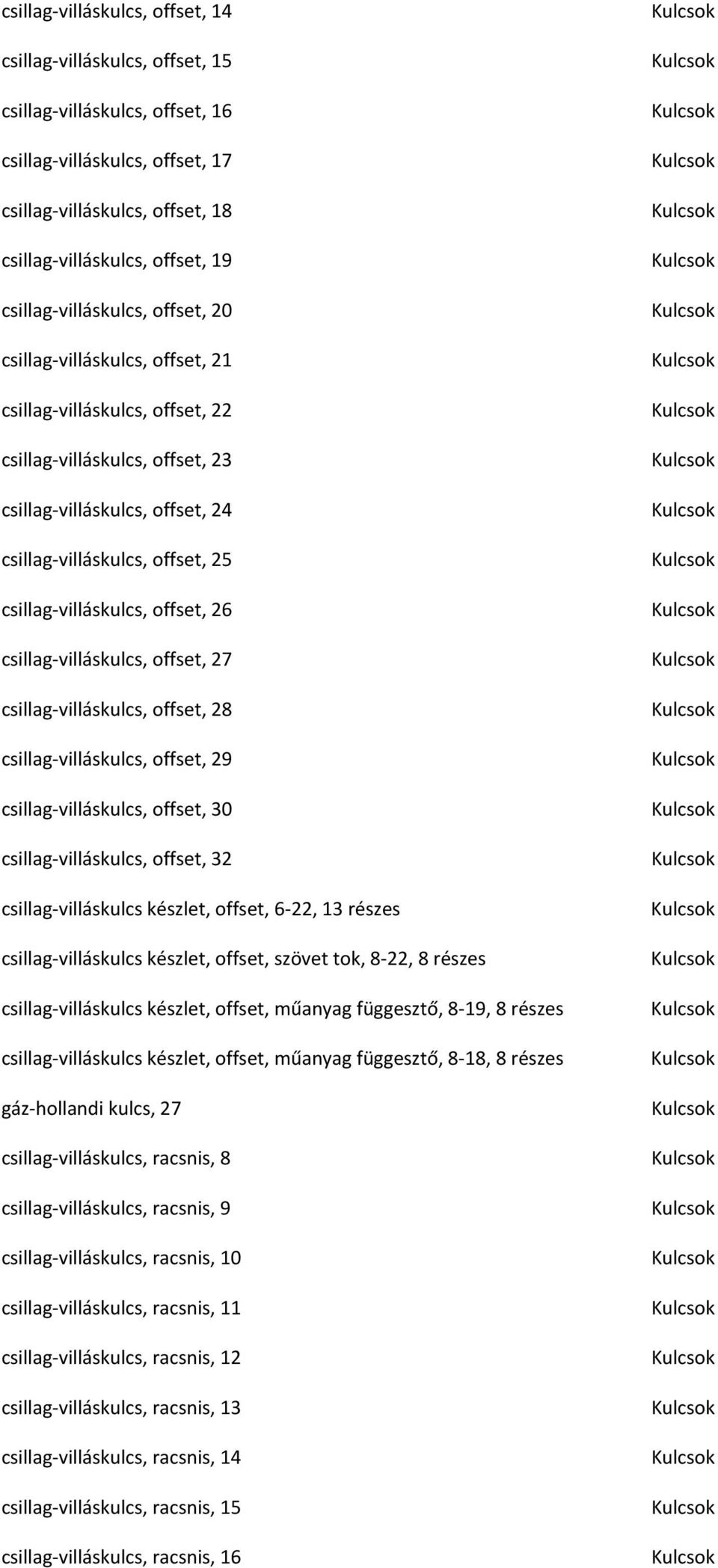 | | |
|---|---|
| csillag-villáskulcs, offset, 14 | Kulcsok |
| csillag-villáskulcs, offset, 15 | Kulcsok |
| csillag-villáskulcs, offset, 16 | Kulcsok |
| csillag-villáskulcs, offset, 17 | Kulcsok |
| csillag-villáskulcs, offset, 18 | Kulcsok |
| csillag-villáskulcs, offset, 19 | Kulcsok |
| csillag-villáskulcs, offset, 20 | Kulcsok |
| csillag-villáskulcs, offset, 21 | Kulcsok |
| csillag-villáskulcs, offset, 22 | Kulcsok |
| csillag-villáskulcs, offset, 23 | Kulcsok |
| csillag-villáskulcs, offset, 24 | Kulcsok |
| csillag-villáskulcs, offset, 25 | Kulcsok |
| csillag-villáskulcs, offset, 26 | Kulcsok |
| csillag-villáskulcs, offset, 27 | Kulcsok |
| csillag-villáskulcs, offset, 28 | Kulcsok |
| csillag-villáskulcs, offset, 29 | Kulcsok |
| csillag-villáskulcs, offset, 30 | Kulcsok |
| csillag-villáskulcs, offset, 32 | Kulcsok |
| csillag-villáskulcs készlet, offset, 6-22, 13 részes | Kulcsok |
| csillag-villáskulcs készlet, offset, szövet tok, 8-22, 8 részes | Kulcsok |
| csillag-villáskulcs készlet, offset, műanyag függesztő, 8-19, 8 részes | Kulcsok |
| csillag-villáskulcs készlet, offset, műanyag függesztő, 8-18, 8 részes | Kulcsok |
| gáz-hollandi kulcs, 27 | Kulcsok |
| csillag-villáskulcs, racsnis, 8 | Kulcsok |
| csillag-villáskulcs, racsnis, 9 | Kulcsok |
| csillag-villáskulcs, racsnis, 10 | Kulcsok |
| csillag-villáskulcs, racsnis, 11 | Kulcsok |
| csillag-villáskulcs, racsnis, 12 | Kulcsok |
| csillag-villáskulcs, racsnis, 13 | Kulcsok |
| csillag-villáskulcs, racsnis, 14 | Kulcsok |
| csillag-villáskulcs, racsnis, 15 | Kulcsok |
| csillag-villáskulcs, racsnis, 16 | Kulcsok |